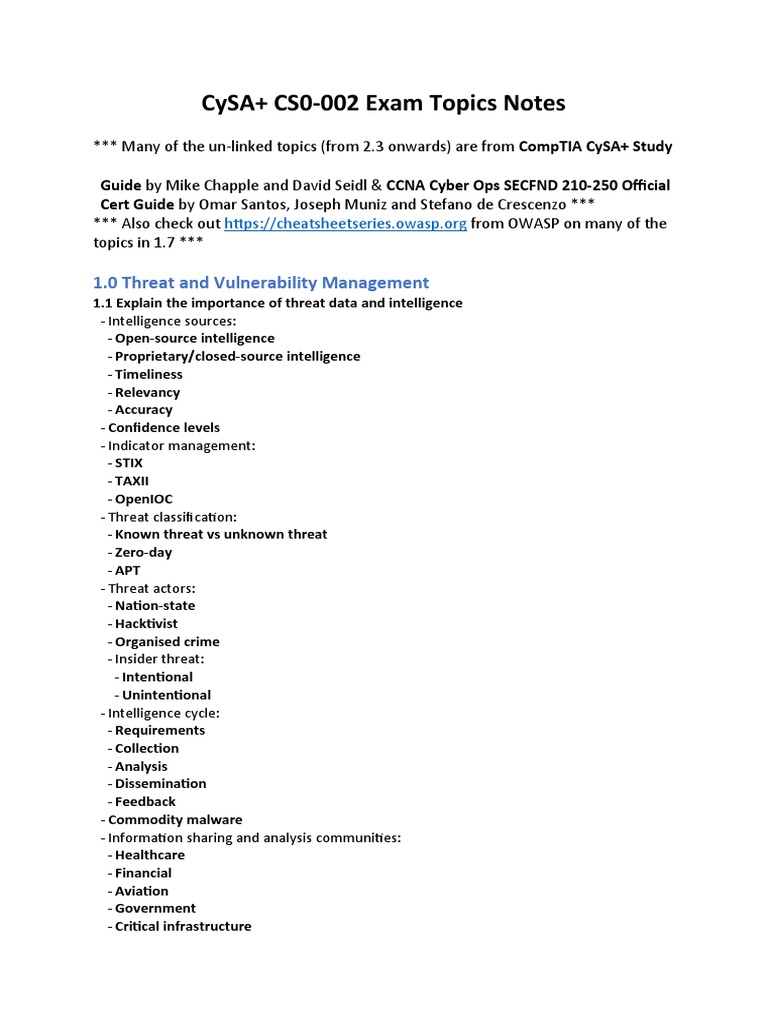 CySA+ CS0-002 Exam Topics Notes

*** Many of the un-linked topics (from 2.3 onwards) are from CompTIA CySA+ Study Guide by Mike Chapple and David Seidl & CCNA Cyber Ops SECFND 210-250 Official Cert Guide by Omar Santos, Joseph Muniz and Stefano de Crescenzo ***
*** Also check out https://cheatsheetseries.owasp.org from OWASP on many of the topics in 1.7 ***

1.0 Threat and Vulnerability Management

1.1 Explain the importance of threat data and intelligence
- Intelligence sources:
- Open-source intelligence
- Proprietary/closed-source intelligence
- Timeliness
- Relevancy
- Accuracy
- Confidence levels
- Indicator management:
- STIX
- TAXII
- OpenIOC
- Threat classification:
- Known threat vs unknown threat
- Zero-day
- APT
- Threat actors:
- Nation-state
- Hacktivist
- Organised crime
- Insider threat:
- Intentional
- Unintentional
- Intelligence cycle:
- Requirements
- Collection
- Analysis
- Dissemination
- Feedback
- Commodity malware
- Information sharing and analysis communities:
- Healthcare
- Financial
- Aviation
- Government
- Critical infrastructure